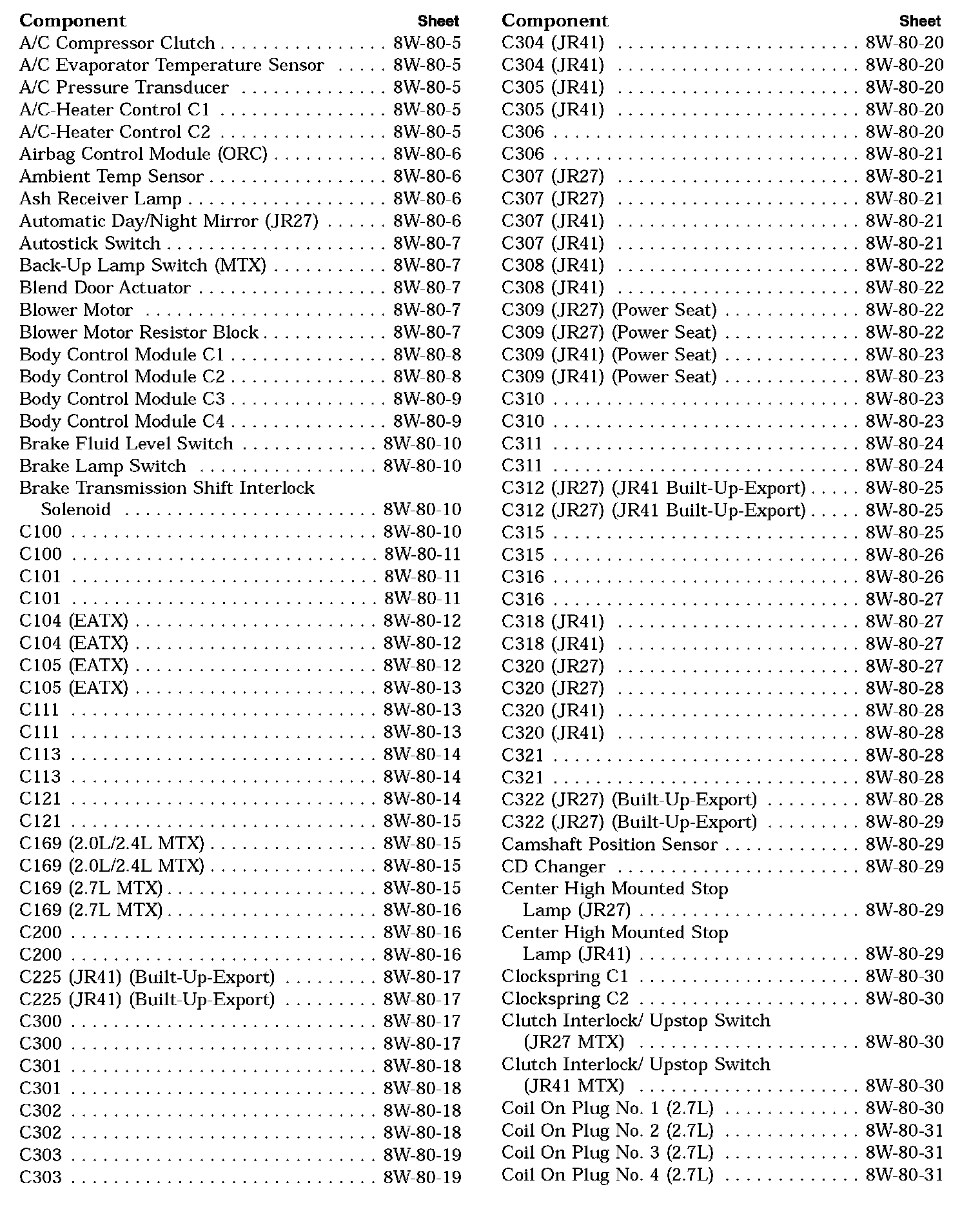 | Component | Sheet |
|---|---|
| A/C Compressor Clutch | 8W-80-5 |
| A/C Evaporator Temperature Sensor | 8W-80-5 |
| A/C Pressure Transducer | 8W-80-5 |
| A/C-Heater Control C1 | 8W-80-5 |
| A/C-Heater Control C2 | 8W-80-5 |
| Airbag Control Module (ORC) | 8W-80-6 |
| Ambient Temp Sensor | 8W-80-6 |
| Ash Receiver Lamp | 8W-80-6 |
| Automatic Day/Night Mirror (JR27) | 8W-80-6 |
| Autostick Switch | 8W-80-7 |
| Back-Up Lamp Switch (MTX) | 8W-80-7 |
| Blend Door Actuator | 8W-80-7 |
| Blower Motor | 8W-80-7 |
| Blower Motor Resistor Block | 8W-80-7 |
| Body Control Module C1 | 8W-80-8 |
| Body Control Module C2 | 8W-80-8 |
| Body Control Module C3 | 8W-80-9 |
| Body Control Module C4 | 8W-80-9 |
| Brake Fluid Level Switch | 8W-80-10 |
| Brake Lamp Switch | 8W-80-10 |
| Brake Transmission Shift Interlock Solenoid | 8W-80-10 |
| C100 | 8W-80-10 |
| C100 | 8W-80-11 |
| C101 | 8W-80-11 |
| C101 | 8W-80-11 |
| C104 (EATX) | 8W-80-12 |
| C104 (EATX) | 8W-80-12 |
| C105 (EATX) | 8W-80-12 |
| C105 (EATX) | 8W-80-13 |
| C111 | 8W-80-13 |
| C111 | 8W-80-13 |
| C113 | 8W-80-14 |
| C113 | 8W-80-14 |
| C121 | 8W-80-14 |
| C121 | 8W-80-15 |
| C169 (2.0L/2.4L MTX) | 8W-80-15 |
| C169 (2.0L/2.4L MTX) | 8W-80-15 |
| C169 (2.7L MTX) | 8W-80-15 |
| C169 (2.7L MTX) | 8W-80-16 |
| C200 | 8W-80-16 |
| C200 | 8W-80-16 |
| C225 (JR41) (Built-Up-Export) | 8W-80-17 |
| C225 (JR41) (Built-Up-Export) | 8W-80-17 |
| C300 | 8W-80-17 |
| C300 | 8W-80-17 |
| C301 | 8W-80-18 |
| C301 | 8W-80-18 |
| C302 | 8W-80-18 |
| C302 | 8W-80-18 |
| C303 | 8W-80-19 |
| C303 | 8W-80-19 |

| Component | Sheet |
|---|---|
| C304 (JR41) | 8W-80-20 |
| C304 (JR41) | 8W-80-20 |
| C305 (JR41) | 8W-80-20 |
| C305 (JR41) | 8W-80-20 |
| C306 | 8W-80-20 |
| C306 | 8W-80-21 |
| C307 (JR27) | 8W-80-21 |
| C307 (JR27) | 8W-80-21 |
| C307 (JR41) | 8W-80-21 |
| C307 (JR41) | 8W-80-21 |
| C308 (JR41) | 8W-80-22 |
| C308 (JR41) | 8W-80-22 |
| C309 (JR27) (Power Seat) | 8W-80-22 |
| C309 (JR27) (Power Seat) | 8W-80-22 |
| C309 (JR41) (Power Seat) | 8W-80-23 |
| C309 (JR41) (Power Seat) | 8W-80-23 |
| C310 | 8W-80-23 |
| C310 | 8W-80-23 |
| C311 | 8W-80-24 |
| C311 | 8W-80-24 |
| C312 (JR27) (JR41 Built-Up-Export) | 8W-80-25 |
| C312 (JR27) (JR41 Built-Up-Export) | 8W-80-25 |
| C315 | 8W-80-25 |
| C315 | 8W-80-26 |
| C316 | 8W-80-26 |
| C316 | 8W-80-27 |
| C318 (JR41) | 8W-80-27 |
| C318 (JR41) | 8W-80-27 |
| C320 (JR27) | 8W-80-27 |
| C320 (JR27) | 8W-80-28 |
| C320 (JR41) | 8W-80-28 |
| C320 (JR41) | 8W-80-28 |
| C321 | 8W-80-28 |
| C321 | 8W-80-28 |
| C322 (JR27) (Built-Up-Export) | 8W-80-28 |
| C322 (JR27) (Built-Up-Export) | 8W-80-29 |
| Camshaft Position Sensor | 8W-80-29 |
| CD Changer | 8W-80-29 |
| Center High Mounted Stop Lamp (JR27) | 8W-80-29 |
| Center High Mounted Stop Lamp (JR41) | 8W-80-29 |
| Clockspring C1 | 8W-80-30 |
| Clockspring C2 | 8W-80-30 |
| Clutch Interlock/ Upstop Switch (JR27 MTX) | 8W-80-30 |
| Clutch Interlock/ Upstop Switch (JR41 MTX) | 8W-80-30 |
| Coil On Plug No. 1 (2.7L) | 8W-80-30 |
| Coil On Plug No. 2 (2.7L) | 8W-80-31 |
| Coil On Plug No. 3 (2.7L) | 8W-80-31 |
| Coil On Plug No. 4 (2.7L) | 8W-80-31 |